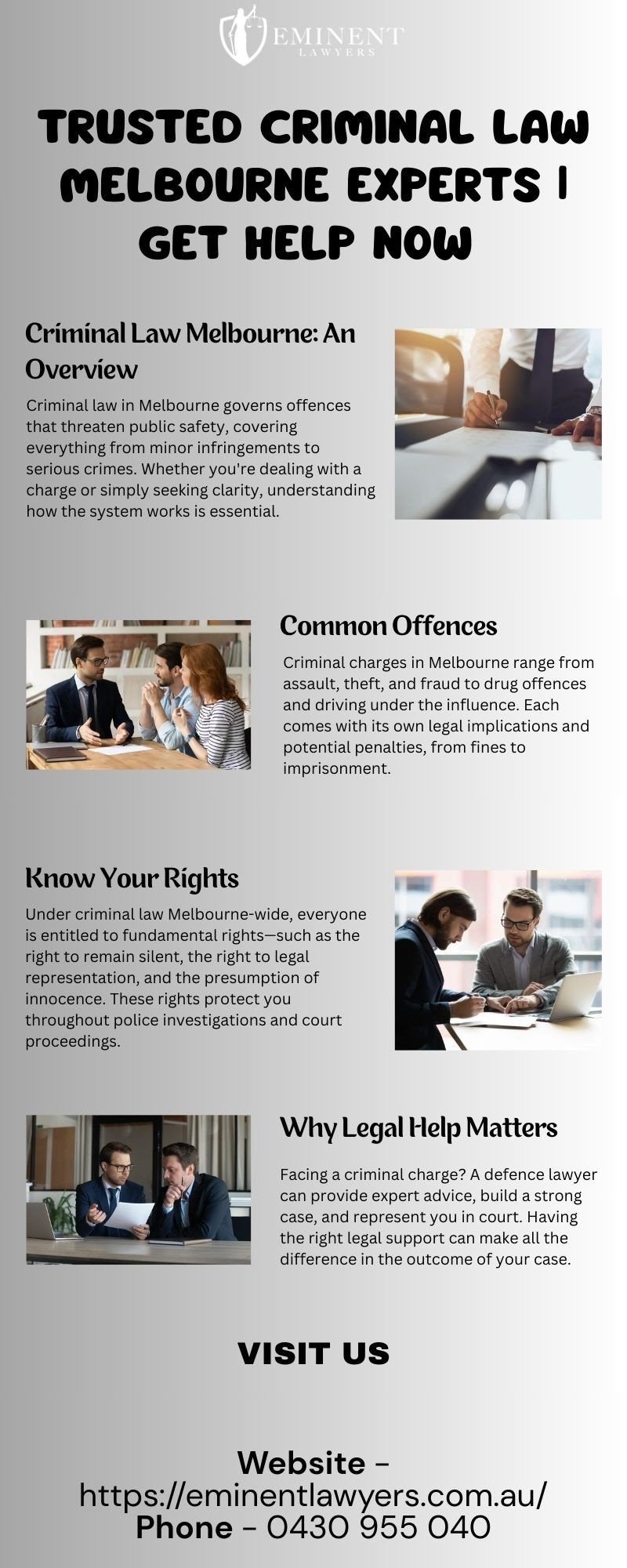 EMINENT
LAWYERS

TRUSTED CRIMINAL LAW MELBOURNE EXPERTS | GET HELP NOW

Criminal Law Melbourne: An Overview

Criminal law in Melbourne governs offences that threaten public safety, covering everything from minor infringements to serious crimes. Whether you're dealing with a charge or simply seeking clarity, understanding how the system works is essential.

Common Offences

Criminal charges in Melbourne range from assault, theft, and fraud to drug offences and driving under the influence. Each comes with its own legal implications and potential penalties, from fines to imprisonment.

Know Your Rights

Under criminal law Melbourne-wide, everyone is entitled to fundamental rights—such as the right to remain silent, the right to legal representation, and the presumption of innocence. These rights protect you throughout police investigations and court proceedings.

Why Legal Help Matters

Facing a criminal charge? A defence lawyer can provide expert advice, build a strong case, and represent you in court. Having the right legal support can make all the difference in the outcome of your case.

VISIT US

Website - https://eminentlawyers.com.au/
Phone - 0430 955 040